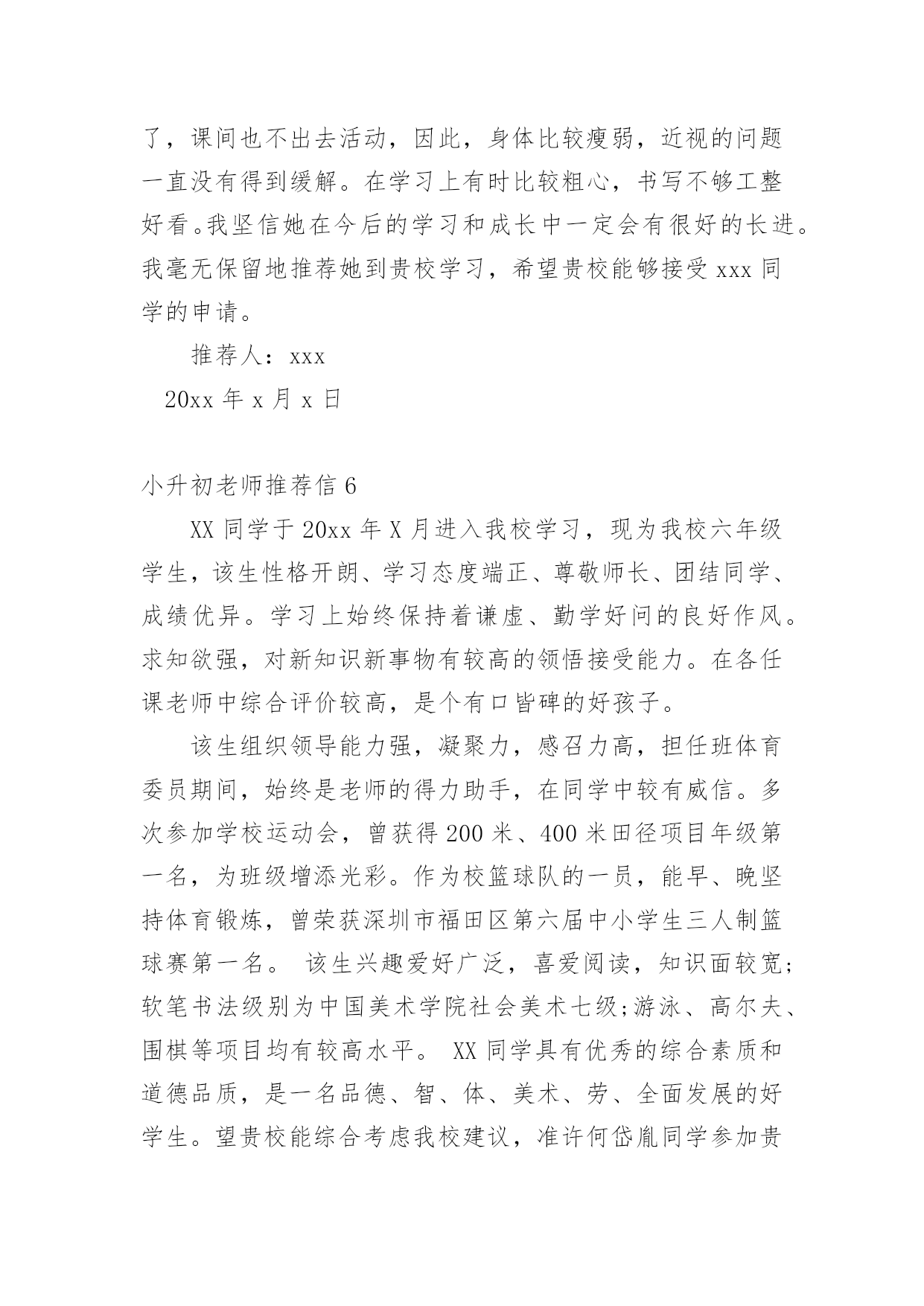 了，课间也不出去活动，因此，身体比较瘦弱，近视的问题一直没有得到缓解。在学习上有时比较粗心，书写不够工整好看。我坚信她在今后的学习和成长中一定会有很好的长进。我毫无保留地推荐她到贵校学习，希望贵校能够接受 xxx 同学的申请。

推荐人：xxx

20xx 年 x 月 x 日

小升初老师推荐信 6

XX 同学于 20xx 年 X 月进入我校学习，现为我校六年级学生，该生性格开朗、学习态度端正、尊敬师长、团结同学、成绩优异。学习上始终保持着谦虚、勤学好问的良好作风。求知欲强，对新知识新事物有较高的领悟接受能力。在各任课老师中综合评价较高，是个有口皆碑的好孩子。

该生组织领导能力强，凝聚力，感召力高，担任班体育委员期间，始终是老师的得力助手，在同学中较有威信。多次参加学校运动会，曾获得 200 米、400 米田径项目年级第一名，为班级增添光彩。作为校篮球队的一员，能早、晚坚持体育锻炼，曾荣获深圳市福田区第六届中小学生三人制篮球赛第一名。 该生兴趣爱好广泛，喜爱阅读，知识面较宽;软笔书法级别为中国美术学院社会美术七级;游泳、高尔夫、围棋等项目均有较高水平。 XX 同学具有优秀的综合素质和道德品质，是一名品德、智、体、美术、劳、全面发展的好学生。望贵校能综合考虑我校建议，准许何岱胤同学参加贵